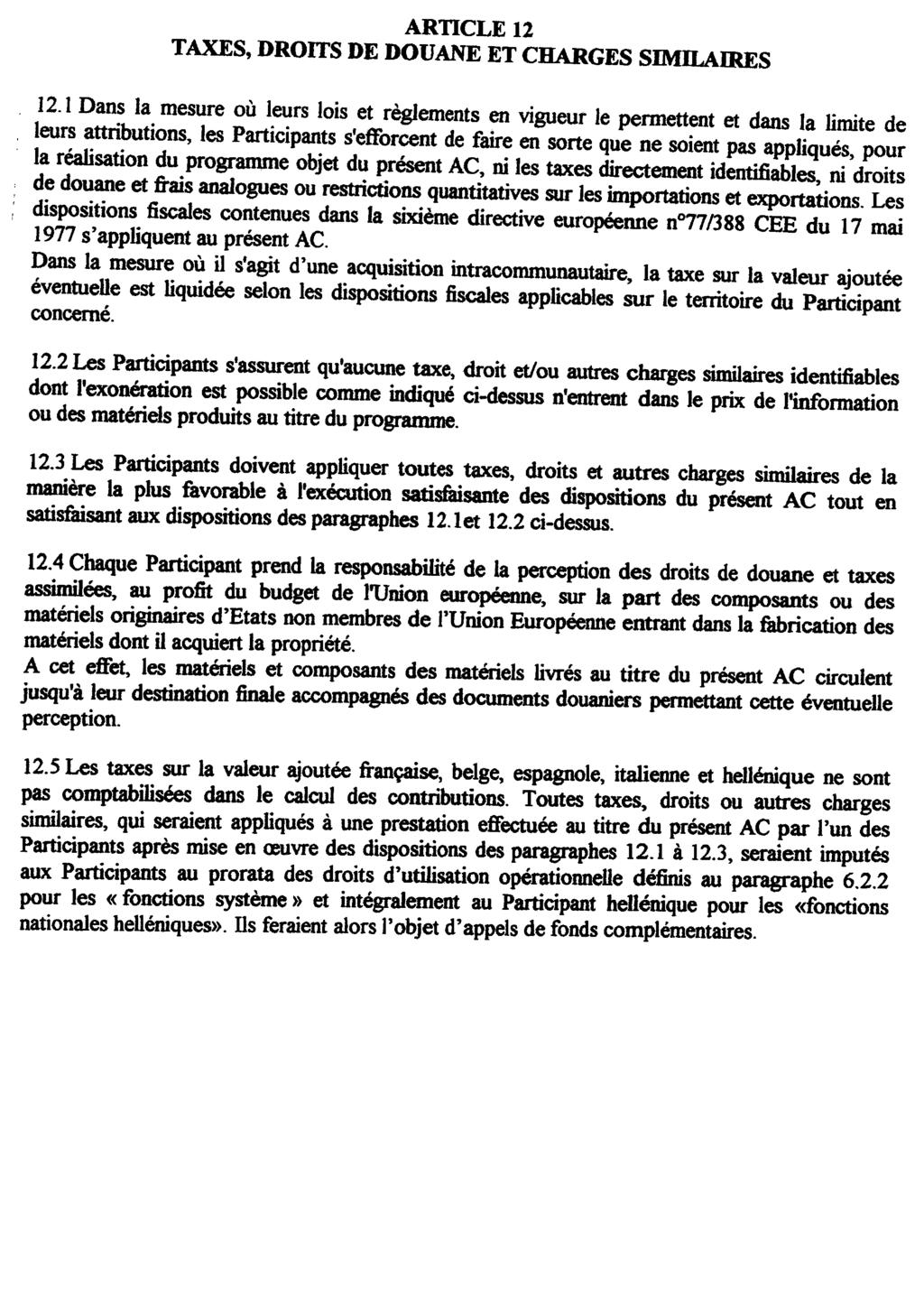 ARTICLE 12
TAXES, DROITS DE DOUANE ET CHARGES SIMILAIRES

12.1 Dans la mesure où leurs lois et règlements en vigueur le permettent et dans la limite de leurs attributions, les Participants s'efforcent de faire en sorte que ne soient pas appliqués, pour la réalisation du programme objet du présent AC, ni les taxes directement identifiables, ni droits de douane et frais analogues ou restrictions quantitatives sur les importations et exportations. Les dispositions fiscales contenues dans la sixième directive européenne n°77/388 CEE du 17 mai 1977 s'appliquent au présent AC.
Dans la mesure où il s'agit d'une acquisition intracommunautaire, la taxe sur la valeur ajoutée éventuelle est liquidée selon les dispositions fiscales applicables sur le territoire du Participant concerné.

12.2 Les Participants s'assurent qu'aucune taxe, droit et/ou autres charges similaires identifiables dont l'exonération est possible comme indiqué ci-dessus n'entrent dans le prix de l'information ou des matériels produits au titre du programme.

12.3 Les Participants doivent appliquer toutes taxes, droits et autres charges similaires de la manière la plus favorable à l'exécution satisfaisante des dispositions du présent AC tout en satisfaisant aux dispositions des paragraphes 12.1et 12.2 ci-dessus.

12.4 Chaque Participant prend la responsabilité de la perception des droits de douane et taxes assimilées, au profit du budget de l'Union européenne, sur la part des composants ou des matériels originaires d'Etats non membres de l'Union Européenne entrant dans la fabrication des matériels dont il acquiert la propriété.
A cet effet, les matériels et composants des matériels livrés au titre du présent AC circulent jusqu'à leur destination finale accompagnés des documents douaniers permettant cette éventuelle perception.

12.5 Les taxes sur la valeur ajoutée française, belge, espagnole, italienne et hellénique ne sont pas comptabilisées dans le calcul des contributions. Toutes taxes, droits ou autres charges similaires, qui seraient appliqués à une prestation effectuée au titre du présent AC par l'un des Participants après mise en œuvre des dispositions des paragraphes 12.1 à 12.3, seraient imputés aux Participants au prorata des droits d'utilisation opérationnelle définis au paragraphe 6.2.2 pour les « fonctions système » et intégralement au Participant hellénique pour les «fonctions nationales helléniques». Ils feraient alors l'objet d'appels de fonds complémentaires.